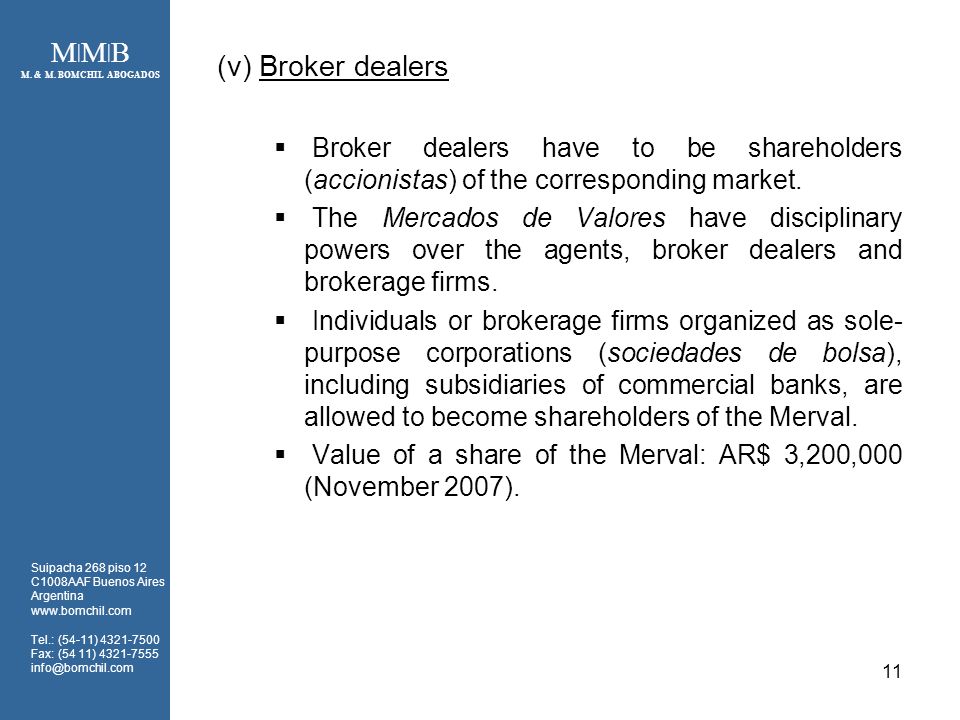 M|M|B
M. & M. BOMCHIL ABOGADOS

(v) Broker dealers

▪ Broker dealers have to be shareholders (accionistas) of the corresponding market.

▪ The Mercados de Valores have disciplinary powers over the agents, broker dealers and brokerage firms.

▪ Individuals or brokerage firms organized as sole-purpose corporations (sociedades de bolsa), including subsidiaries of commercial banks, are allowed to become shareholders of the Merval.

▪ Value of a share of the Merval: AR$ 3,200,000 (November 2007).

Suipacha 268 piso 12
C1008AAF Buenos Aires
Argentina
www.bomchil.com

Tel.: (54-11) 4321-7500
Fax: (54 11) 4321-7555
info@bomchil.com

11